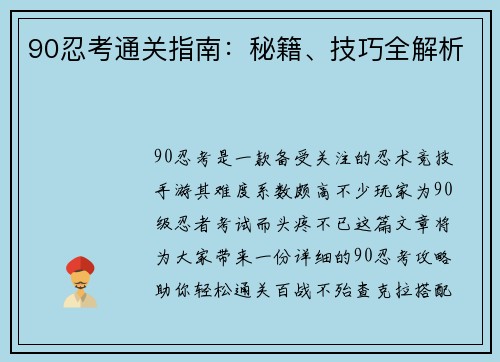 90忍考通关指南：秘籍、技巧全解析

90忍考是一款备受关注的忍术竞技手游其难度系数颇高不少玩家为90级忍者考试而头疼不已这篇文章将为大家带来一份详细的90忍考攻略助你轻松通关百战不殆查克拉搭配